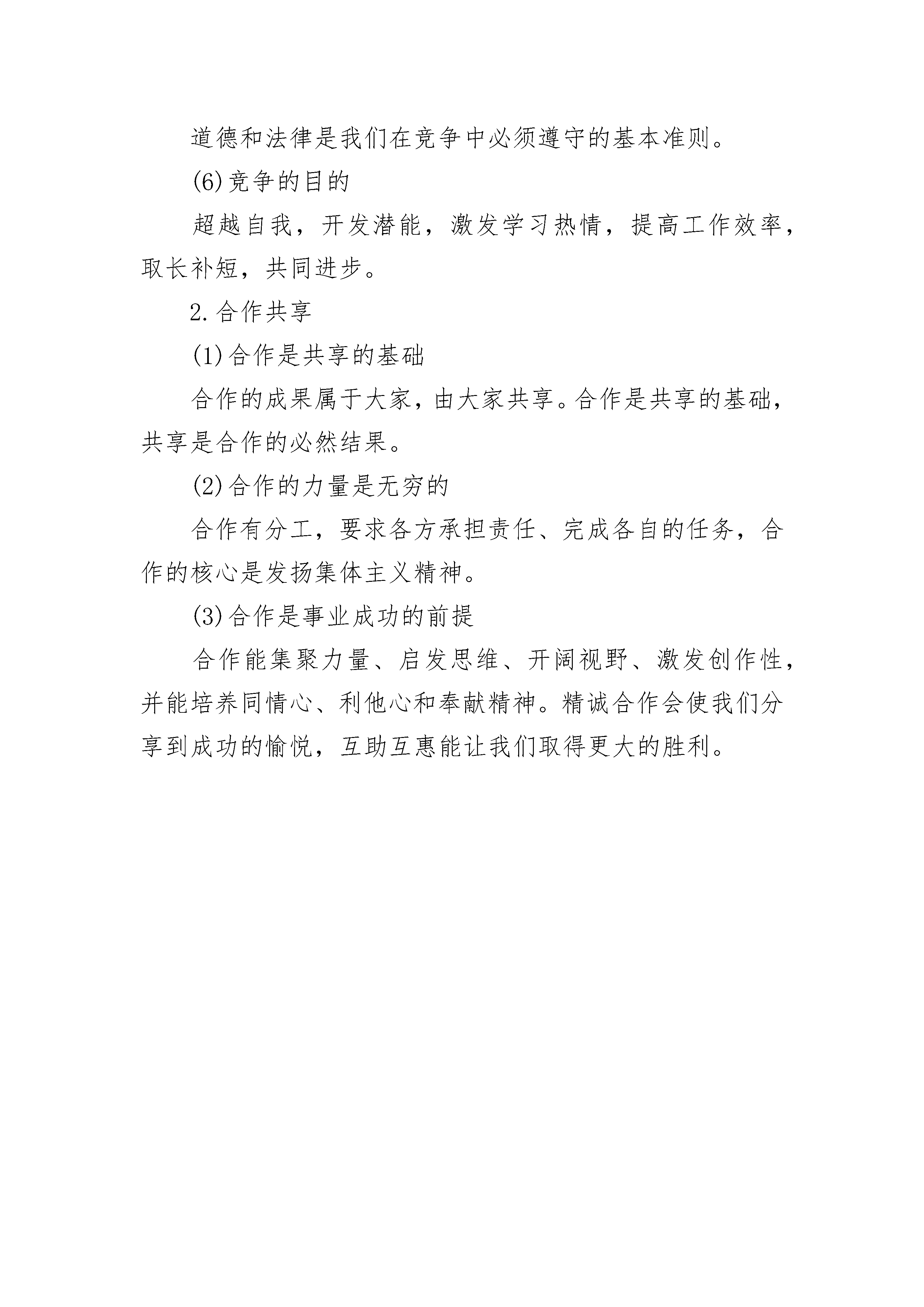 道德和法律是我们在竞争中必须遵守的基本准则。

(6)竞争的目的

超越自我，开发潜能，激发学习热情，提高工作效率，取长补短，共同进步。

2.合作共享

(1)合作是共享的基础

合作的成果属于大家，由大家共享。合作是共享的基础，共享是合作的必然结果。

(2)合作的力量是无穷的

合作有分工，要求各方承担责任、完成各自的任务，合作的核心是发扬集体主义精神。

(3)合作是事业成功的前提

合作能集聚力量、启发思维、开阔视野、激发创作性，并能培养同情心、利他心和奉献精神。精诚合作会使我们分享到成功的愉悦，互助互惠能让我们取得更大的胜利。